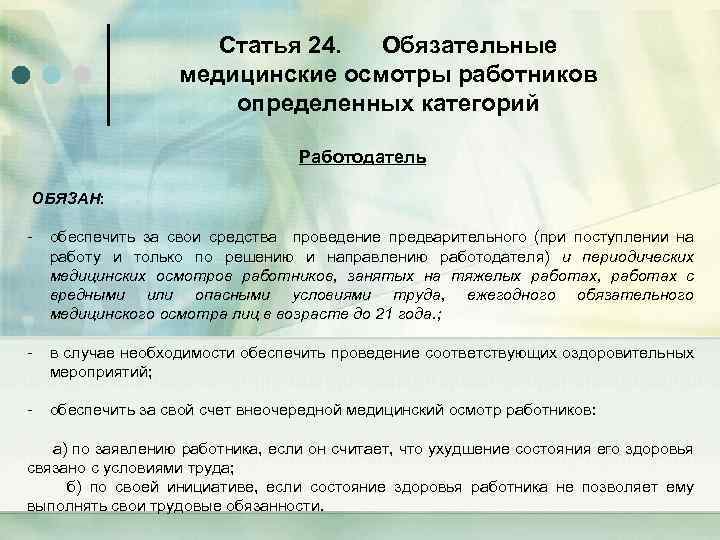 Статья 24. Обязательные медицинские осмотры работников определенных категорий

Работодатель

ОБЯЗАН:

- обеспечить за свои средства проведение предварительного (при поступлении на работу и только по решению и направлению работодателя) и периодических медицинских осмотров работников, занятых на тяжелых работах, работах с вредными или опасными условиями труда, ежегодного обязательного медицинского осмотра лиц в возрасте до 21 года.;

- в случае необходимости обеспечить проведение соответствующих оздоровительных мероприятий;

- обеспечить за свой счет внеочередной медицинский осмотр работников:

а) по заявлению работника, если он считает, что ухудшение состояния его здоровья связано с условиями труда;

б) по своей инициативе, если состояние здоровья работника не позволяет ему выполнять свои трудовые обязанности.